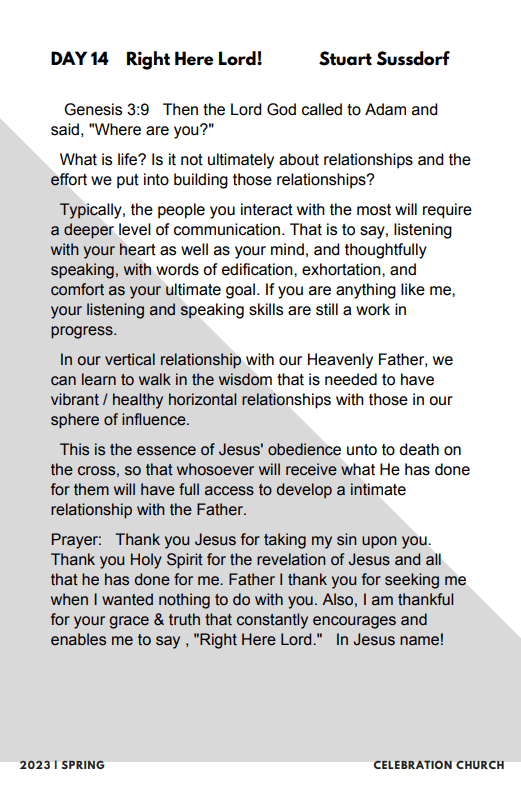 DAY 14 Right Here Lord! Stuart Sussdorf

Genesis 3:9 Then the Lord God called to Adam and said, "Where are you?"

What is life? Is it not ultimately about relationships and the effort we put into building those relationships?

Typically, the people you interact with the most will require a deeper level of communication. That is to say, listening with your heart as well as your mind, and thoughtfully speaking, with words of edification, exhortation, and comfort as your ultimate goal. If you are anything like me, your listening and speaking skills are still a work in progress.

In our vertical relationship with our Heavenly Father, we can learn to walk in the wisdom that is needed to have vibrant / healthy horizontal relationships with those in our sphere of influence.

This is the essence of Jesus' obedience unto to death on the cross, so that whosoever will receive what He has done for them will have full access to develop a intimate relationship with the Father.

Prayer: Thank you Jesus for taking my sin upon you. Thank you Holy Spirit for the revelation of Jesus and all that he has done for me. Father I thank you for seeking me when I wanted nothing to do with you. Also, I am thankful for your grace & truth that constantly encourages and enables me to say , "Right Here Lord." In Jesus name!

2023 | SPRING

CELEBRATION CHURCH